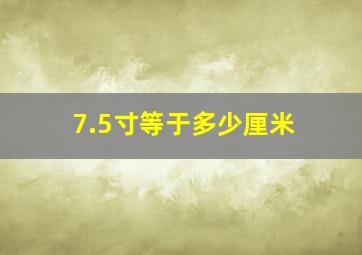 7.5寸等于多少厘米